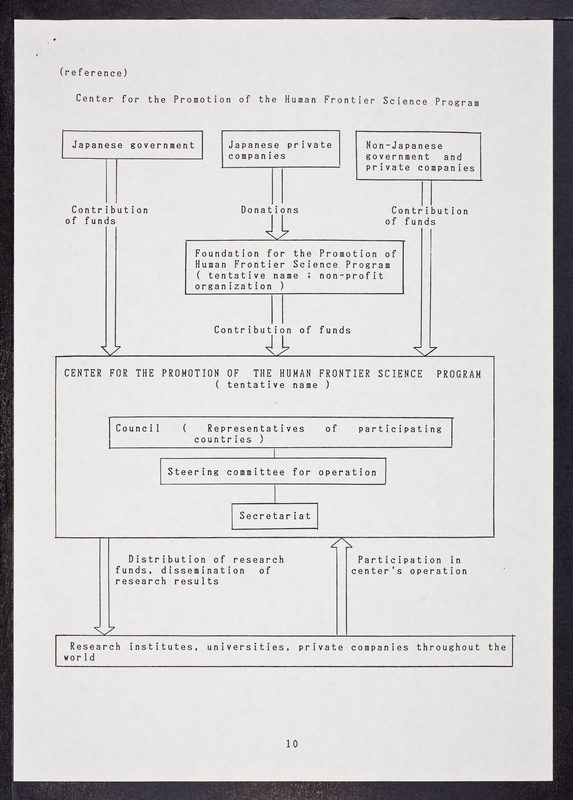 (reference)

Center for the Promotion of the Human Frontier Science Program

Japanese government

Japanese private companies

Non-Japanese government and private companies

Contribution of funds

Donations

Contribution of funds

Foundation for the Promotion of Human Frontier Science Program ( tentative name ; non-profit organization )

Contribution of funds

CENTER FOR THE PROMOTION OF THE HUMAN FRONTIER SCIENCE PROGRAM ( tentative name )

Council ( Representatives of participating countries )

Steering committee for operation

Secretariat

Distribution of research funds, dissemination of research results

Participation in center's operation

Research institutes, universities, private companies throughout the world

10